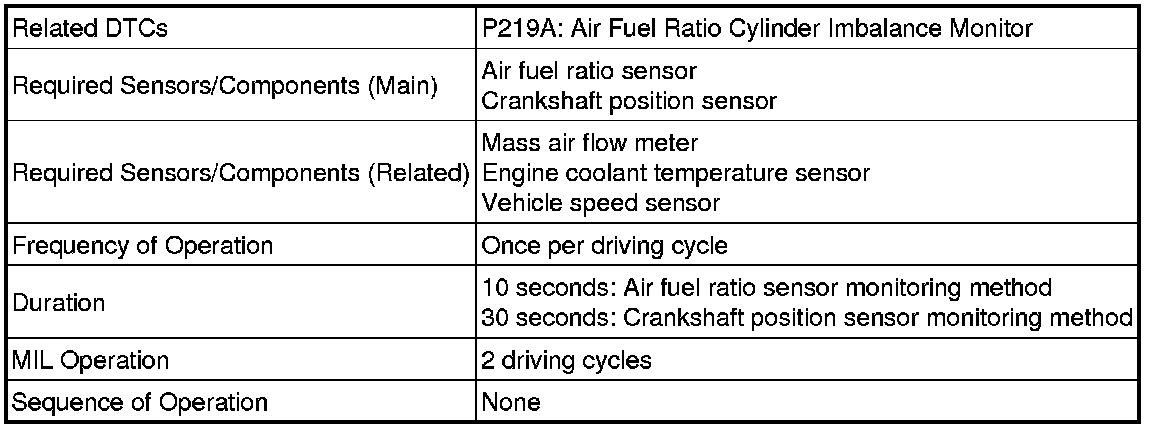 | Related DTCs | P219A: Air Fuel Ratio Cylinder Imbalance Monitor |
|---|---|
| Required Sensors/Components (Main) | Air fuel ratio sensor<br>Crankshaft position sensor |
| Required Sensors/Components (Related) | Mass air flow meter<br>Engine coolant temperature sensor<br>Vehicle speed sensor |
| Frequency of Operation | Once per driving cycle |
| Duration | 10 seconds: Air fuel ratio sensor monitoring method<br>30 seconds: Crankshaft position sensor monitoring method |
| MIL Operation | 2 driving cycles |
| Sequence of Operation | None |